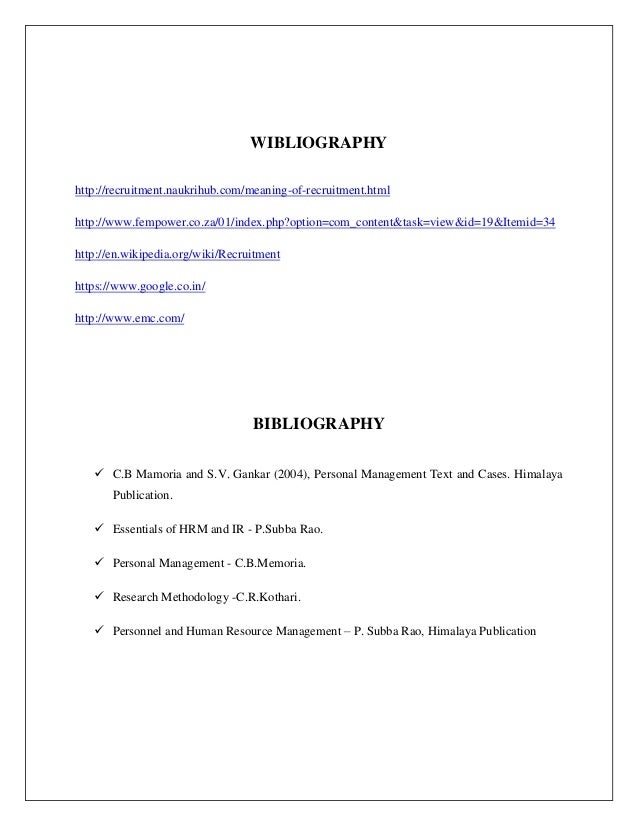 WIBLIOGRAPHY

http://recruitment.naukrihub.com/meaning-of-recruitment.html

http://www.fempower.co.za/01/index.php?option=com_content&task=view&id=19&Itemid=34

http://en.wikipedia.org/wiki/Recruitment

https://www.google.co.in/

http://www.emc.com/

BIBLIOGRAPHY

✓ C.B Mamoria and S.V. Gankar (2004), Personal Management Text and Cases. Himalaya Publication.

✓ Essentials of HRM and IR - P.Subba Rao.

✓ Personal Management - C.B.Memoria.

✓ Research Methodology -C.R.Kothari.

✓ Personnel and Human Resource Management – P. Subba Rao, Himalaya Publication